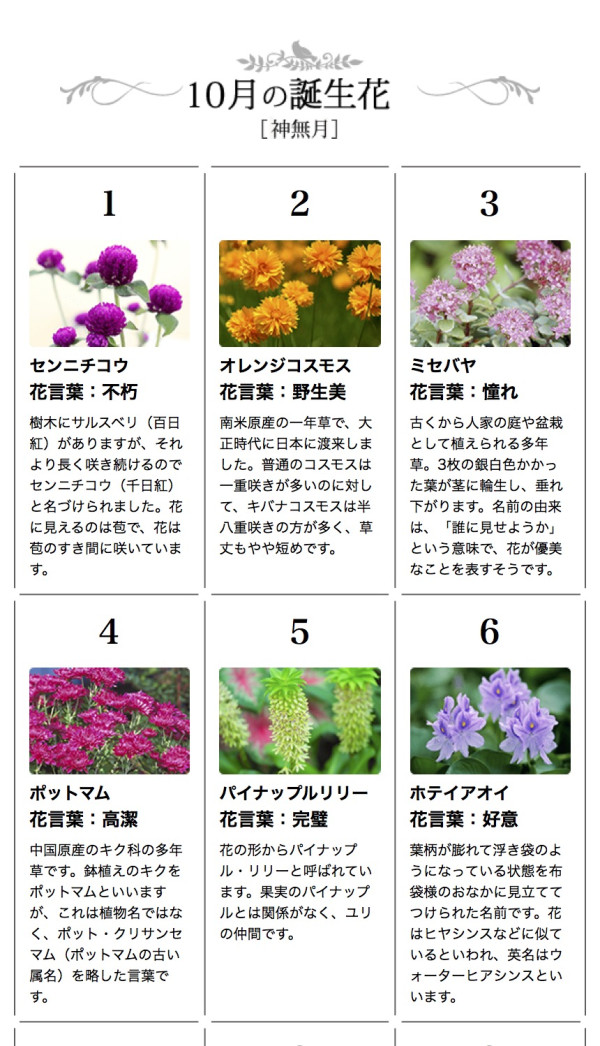 10月の誕生花

［神無月］

1

センニチコウ
花言葉：不朽

樹木にサルスベリ（百日紅）がありますが、それより長く咲き続けるのでセンニチコウ（千日紅）と名づけられました。花に見えるのは苞で、花は苞のすき間に咲いています。

2

オレンジコスモス
花言葉：野生美

南米原産の一年草で、大正時代に日本に渡来しました。普通のコスモスは一重咲きが多いのに対して、キバナコスモスは半八重咲きの方が多く、草丈もやや短めです。

3

ミセバヤ
花言葉：憧れ

古くから人家の庭や盆栽として植えられる多年草。3枚の銀白色かかった葉が茎に輪生し、垂れ下がります。名前の由来は、「誰に見せようか」という意味で、花が優美なことを表すそうです。

4

ポットマム
花言葉：高潔

中国原産のキク科の多年草です。鉢植えのキクをポットマムといいますが、これは植物名ではなく、ポット・クリサンセマム（ポットマムの古い属名）を略した言葉です。

5

パイナップルリリー
花言葉：完璧

花の形からパイナップル・リリーと呼ばれています。果実のパイナップルとは関係がなく、ユリの仲間です。

6

ホテイアオイ
花言葉：好意

葉柄が膨れて浮き袋のようになっている状態を布袋様のおなかに見立ててつけられた名前です。花はヒヤシンスなどに似ているといわれ、英名はウォーターヒアシンスといいます。